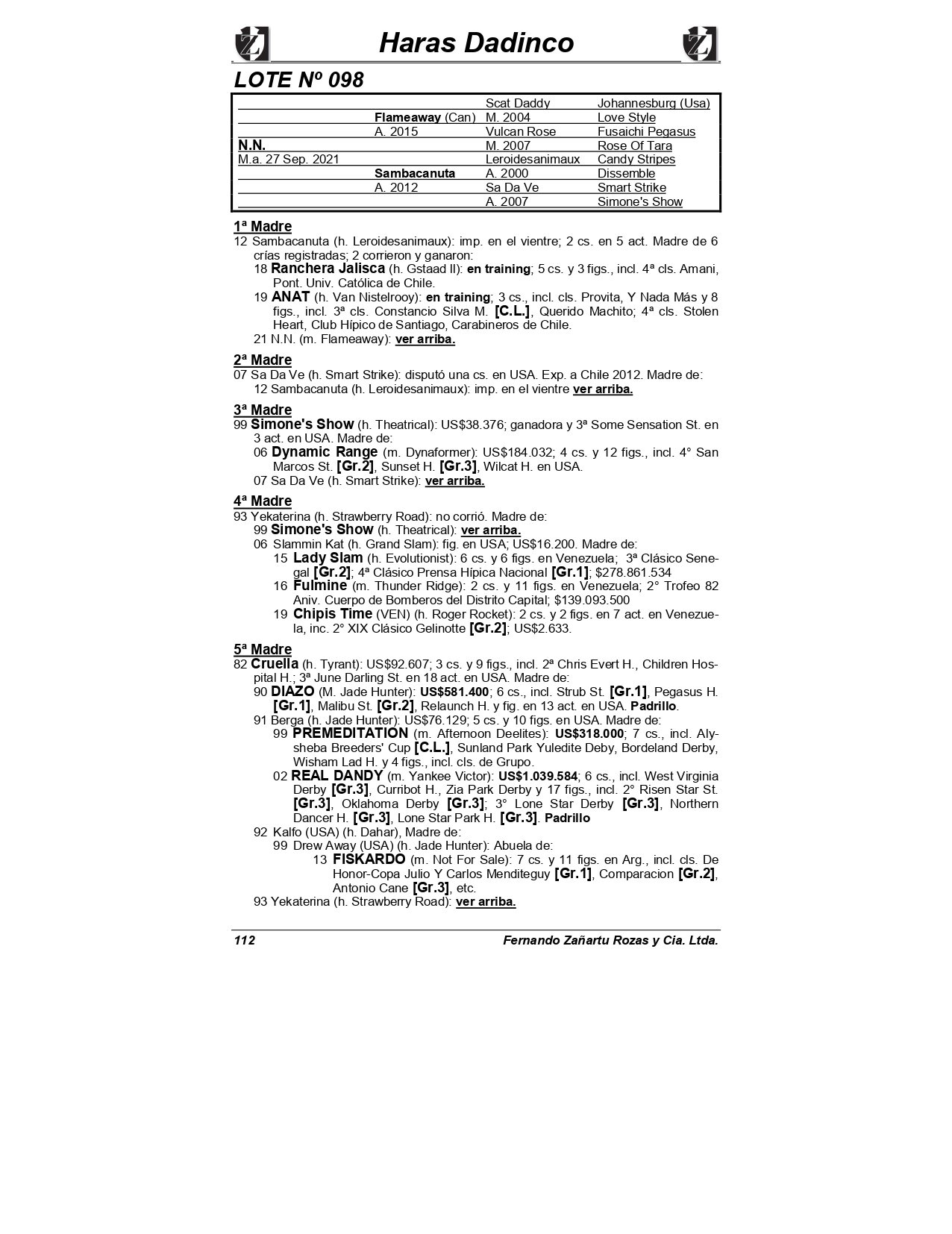 Haras Dadinco

LOTE Nº 098

| | | | |
|---|---|---|---|
| | | Scat Daddy | Johannesburg (Usa) |
| | Flameaway (Can) | M. 2004 | Love Style |
| | A. 2015 | Vulcan Rose | Fusaichi Pegasus |
| N.N. | | M. 2007 | Rose Of Tara |
| M.a. 27 Sep. 2021 | | Leroidesanimaux | Candy Stripes |
| | Sambacanuta | A. 2000 | Dissemble |
| | A. 2012 | Sa Da Ve | Smart Strike |
| | | A. 2007 | Simone's Show |

1ª Madre
12 Sambacanuta (h. Leroidesanimaux): imp. en el vientre; 2 cs. en 5 act. Madre de 6 crías registradas; 2 corrieron y ganaron:
18 Ranchera Jalisca (h. Gstaad II): en training; 5 cs. y 3 figs., incl. 4ª cls. Amani, Pont. Univ. Católica de Chile.
19 ANAT (h. Van Nistelrooy): en training; 3 cs., incl. cls. Provita, Y Nada Más y 8 figs., incl. 3ª cls. Constancio Silva M. [C.L.], Querido Machito; 4ª cls. Stolen Heart, Club Hípico de Santiago, Carabineros de Chile.
21 N.N. (m. Flameaway): ver arriba.

2ª Madre
07 Sa Da Ve (h. Smart Strike): disputó una cs. en USA. Exp. a Chile 2012. Madre de:
12 Sambacanuta (h. Leroidesanimaux): imp. en el vientre ver arriba.

3ª Madre
99 Simone's Show (h. Theatrical): US$38.376; ganadora y 3ª Some Sensation St. en 3 act. en USA. Madre de:
06 Dynamic Range (m. Dynaformer): US$184.032; 4 cs. y 12 figs., incl. 4° San Marcos St. [Gr.2], Sunset H. [Gr.3], Wilcat H. en USA.
07 Sa Da Ve (h. Smart Strike): ver arriba.

4ª Madre
93 Yekaterina (h. Strawberry Road): no corrió. Madre de:
99 Simone's Show (h. Theatrical): ver arriba.
06 Slammin Kat (h. Grand Slam): fig. en USA; US$16.200. Madre de:
15 Lady Slam (h. Evolutionist): 6 cs. y 6 figs. en Venezuela; 3ª Clásico Senegal [Gr.2]; 4ª Clásico Prensa Hípica Nacional [Gr.1]; $278.861.534
16 Fulmine (m. Thunder Ridge): 2 cs. y 11 figs. en Venezuela; 2° Trofeo 82 Aniv. Cuerpo de Bomberos del Distrito Capital; $139.093.500
19 Chipis Time (VEN) (h. Roger Rocket): 2 cs. y 2 figs. en 7 act. en Venezuela, inc. 2° XIX Clásico Gelinotte [Gr.2]; US$2.633.

5ª Madre
82 Cruella (h. Tyrant): US$92.607; 3 cs. y 9 figs., incl. 2ª Chris Evert H., Children Hospital H.; 3ª June Darling St. en 18 act. en USA. Madre de:
90 DIAZO (M. Jade Hunter): US$581.400; 6 cs., incl. Strub St. [Gr.1], Pegasus H. [Gr.1], Malibu St. [Gr.2], Relaunch H. y fig. en 13 act. en USA. Padrillo.
91 Berga (h. Jade Hunter): US$76.129; 5 cs. y 10 figs. en USA. Madre de:
99 PREMEDITATION (m. Afternoon Deelites): US$318.000; 7 cs., incl. Alysheba Breeders' Cup [C.L.], Sunland Park Yuledite Deby, Bordeland Derby, Wisham Lad H. y 4 figs., incl. cls. de Grupo.
02 REAL DANDY (m. Yankee Victor): US$1.039.584; 6 cs., incl. West Virginia Derby [Gr.3], Curribot H., Zia Park Derby y 17 figs., incl. 2° Risen Star St. [Gr.3], Oklahoma Derby [Gr.3]; 3° Lone Star Derby [Gr.3], Northern Dancer H. [Gr.3], Lone Star Park H. [Gr.3]. Padrillo
92 Kalfo (USA) (h. Dahar), Madre de:
99 Drew Away (USA) (h. Jade Hunter): Abuela de:
13 FISKARDO (m. Not For Sale): 7 cs. y 11 figs. en Arg., incl. cls. De Honor-Copa Julio Y Carlos Menditeguy [Gr.1], Comparacion [Gr.2], Antonio Cane [Gr.3], etc.
93 Yekaterina (h. Strawberry Road): ver arriba.

112 Fernando Zañartu Rozas y Cia. Ltda.